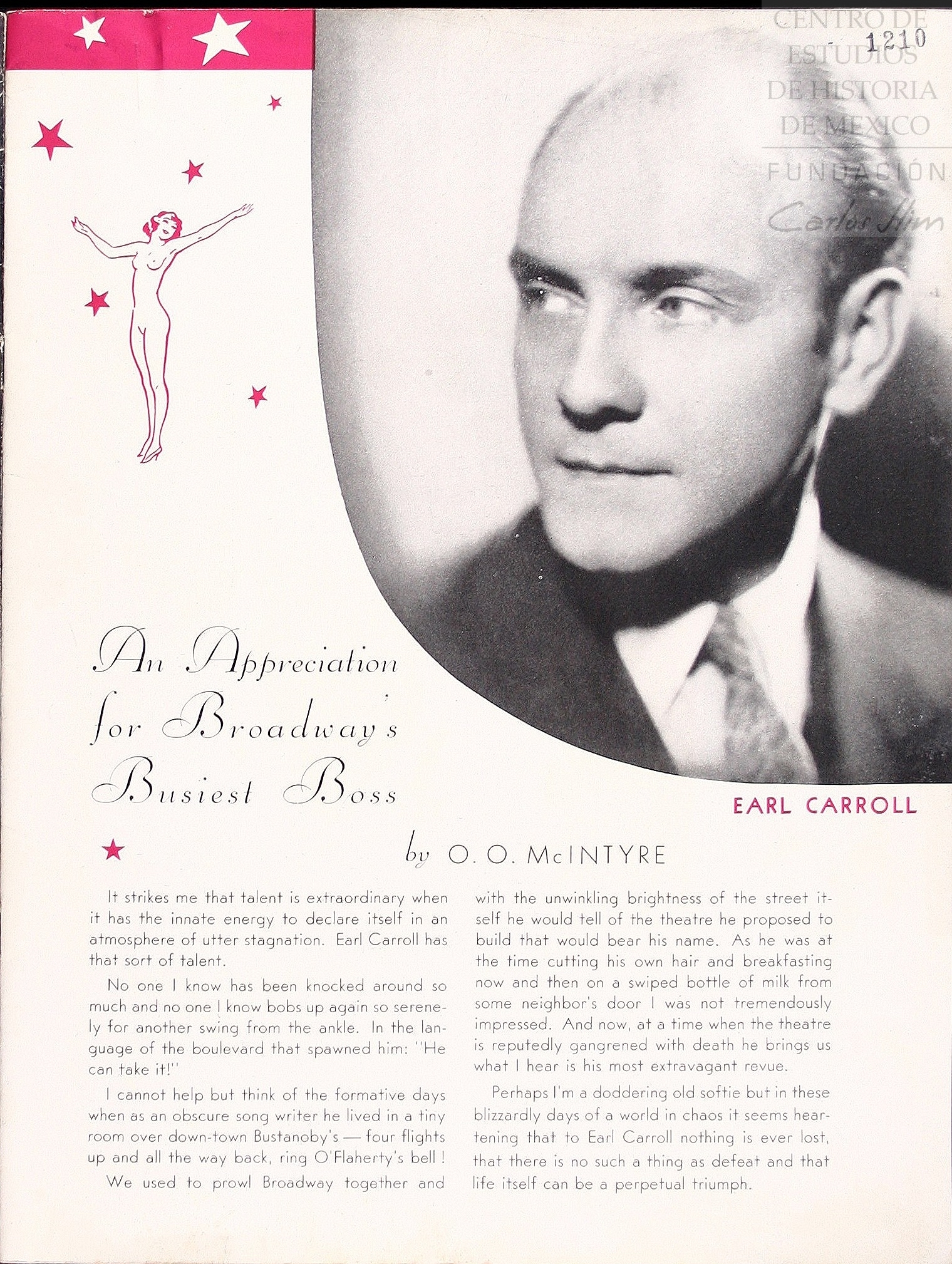 CENTRO DE ESTUDIOS DE HISTORIA DE MEXICO
FUNDACIÓN
Carlos Slim

1210

An Appreciation for Broadway's Busiest Boss

EARL CARROLL

by O. O. McINTYRE

It strikes me that talent is extraordinary when it has the innate energy to declare itself in an atmosphere of utter stagnation. Earl Carroll has that sort of talent.

No one I know has been knocked around so much and no one I know bobs up again so serenely for another swing from the ankle. In the language of the boulevard that spawned him: "He can take it!"

I cannot help but think of the formative days when as an obscure song writer he lived in a tiny room over down-town Bustanoby's — four flights up and all the way back, ring O'Flaherty's bell!

We used to prowl Broadway together and with the unwinkling brightness of the street itself he would tell of the theatre he proposed to build that would bear his name. As he was at the time cutting his own hair and breakfasting now and then on a swiped bottle of milk from some neighbor's door I was not tremendously impressed. And now, at a time when the theatre is reputedly gangrened with death he brings us what I hear is his most extravagant revue.

Perhaps I'm a doddering old softie but in these blizzardly days of a world in chaos it seems heartening that to Earl Carroll nothing is ever lost, that there is no such a thing as defeat and that life itself can be a perpetual triumph.